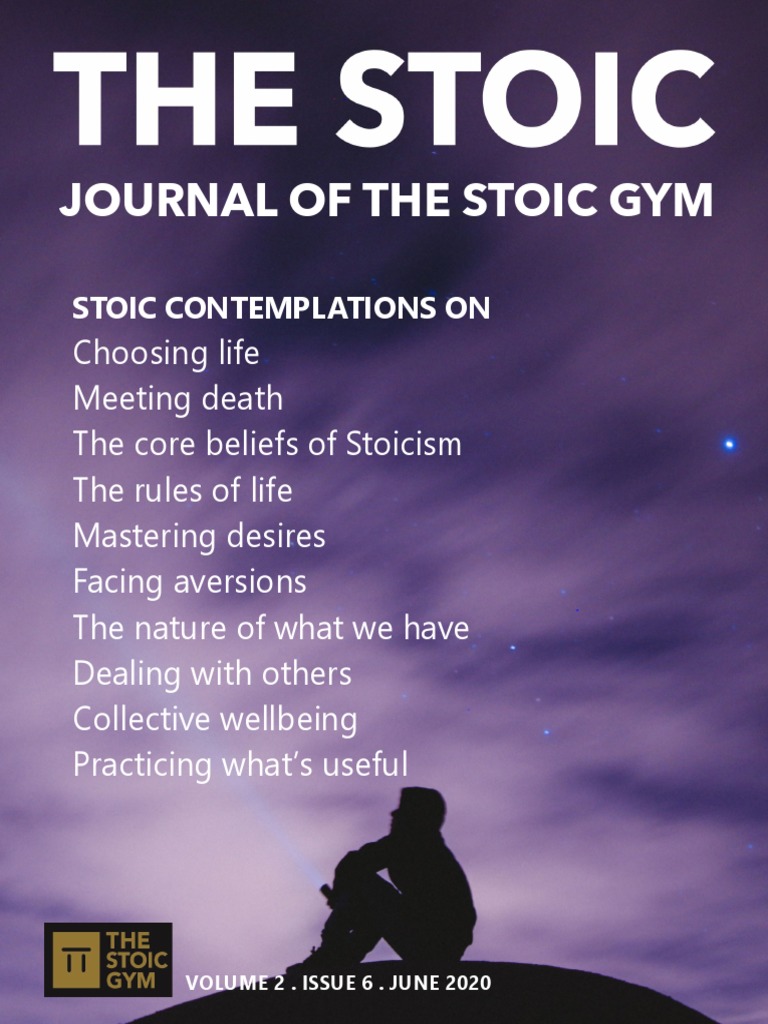 THE STOIC
JOURNAL OF THE STOIC GYM

STOIC CONTEMPLATIONS ON
Choosing life
Meeting death
The core beliefs of Stoicism
The rules of life
Mastering desires
Facing aversions
The nature of what we have
Dealing with others
Collective wellbeing
Practicing what's useful

THE STOIC GYM

VOLUME 2 . ISSUE 6 . JUNE 2020